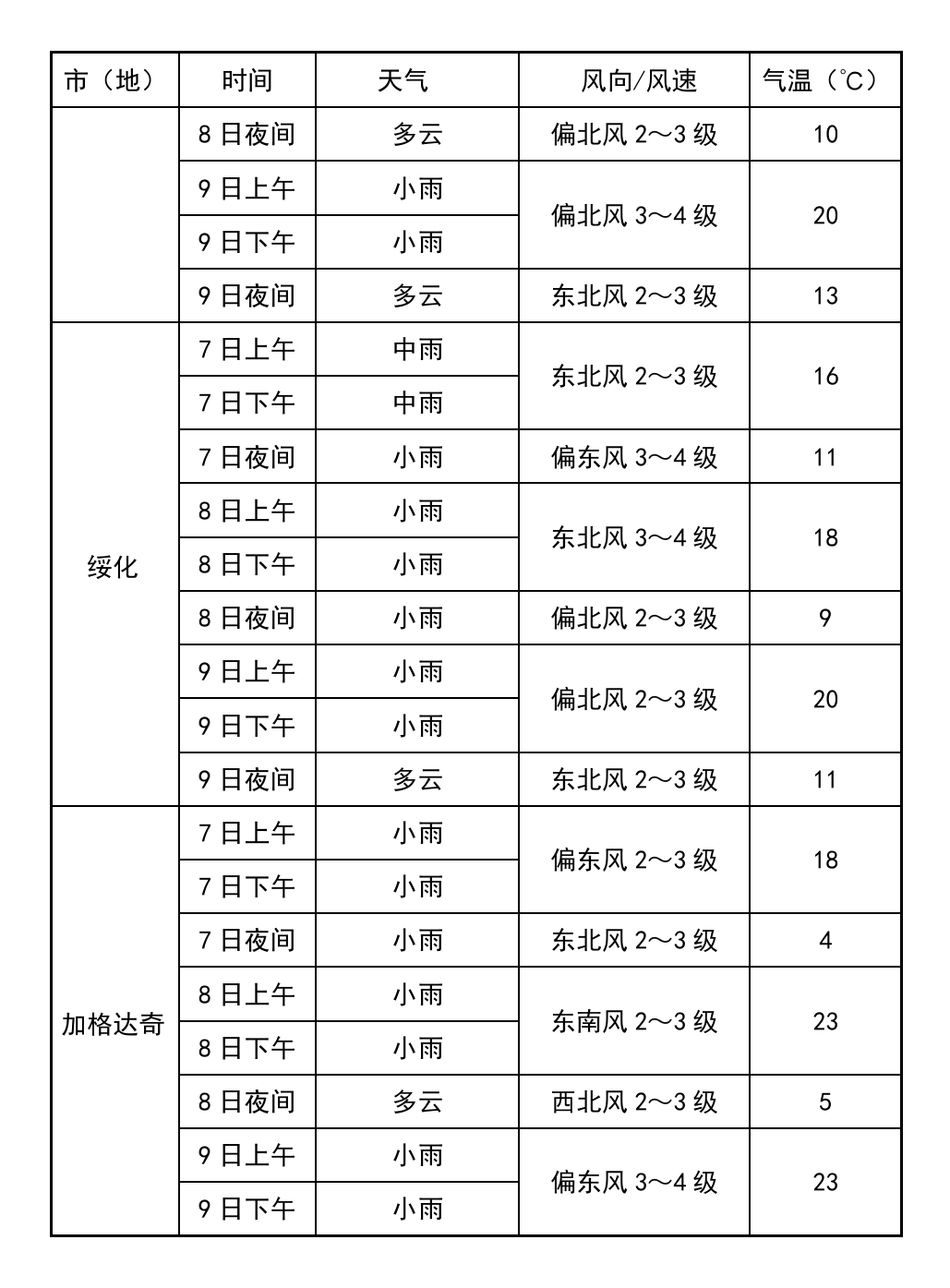 | 市（地） | 时间 | 天气 | 风向/风速 | 气温（℃） |
|---|---|---|---|---|
|  | 8日夜间 | 多云 | 偏北风2～3级 | 10 |
|  | 9日上午 | 小雨 | 偏北风3～4级 | 20 |
|  | 9日下午 | 小雨 |  |  |
|  | 9日夜间 | 多云 | 东北风2～3级 | 13 |
| 绥化 | 7日上午 | 中雨 | 东北风2～3级 | 16 |
|  | 7日下午 | 中雨 |  |  |
|  | 7日夜间 | 小雨 | 偏东风3～4级 | 11 |
|  | 8日上午 | 小雨 | 东北风3～4级 | 18 |
|  | 8日下午 | 小雨 |  |  |
|  | 8日夜间 | 小雨 | 偏北风2～3级 | 9 |
|  | 9日上午 | 小雨 | 偏北风2～3级 | 20 |
|  | 9日下午 | 小雨 |  |  |
|  | 9日夜间 | 多云 | 东北风2～3级 | 11 |
| 加格达奇 | 7日上午 | 小雨 | 偏东风2～3级 | 18 |
|  | 7日下午 | 小雨 |  |  |
|  | 7日夜间 | 小雨 | 东北风2～3级 | 4 |
|  | 8日上午 | 小雨 | 东南风2～3级 | 23 |
|  | 8日下午 | 小雨 |  |  |
|  | 8日夜间 | 多云 | 西北风2～3级 | 5 |
|  | 9日上午 | 小雨 | 偏东风3～4级 | 23 |
|  | 9日下午 | 小雨 |  |  |